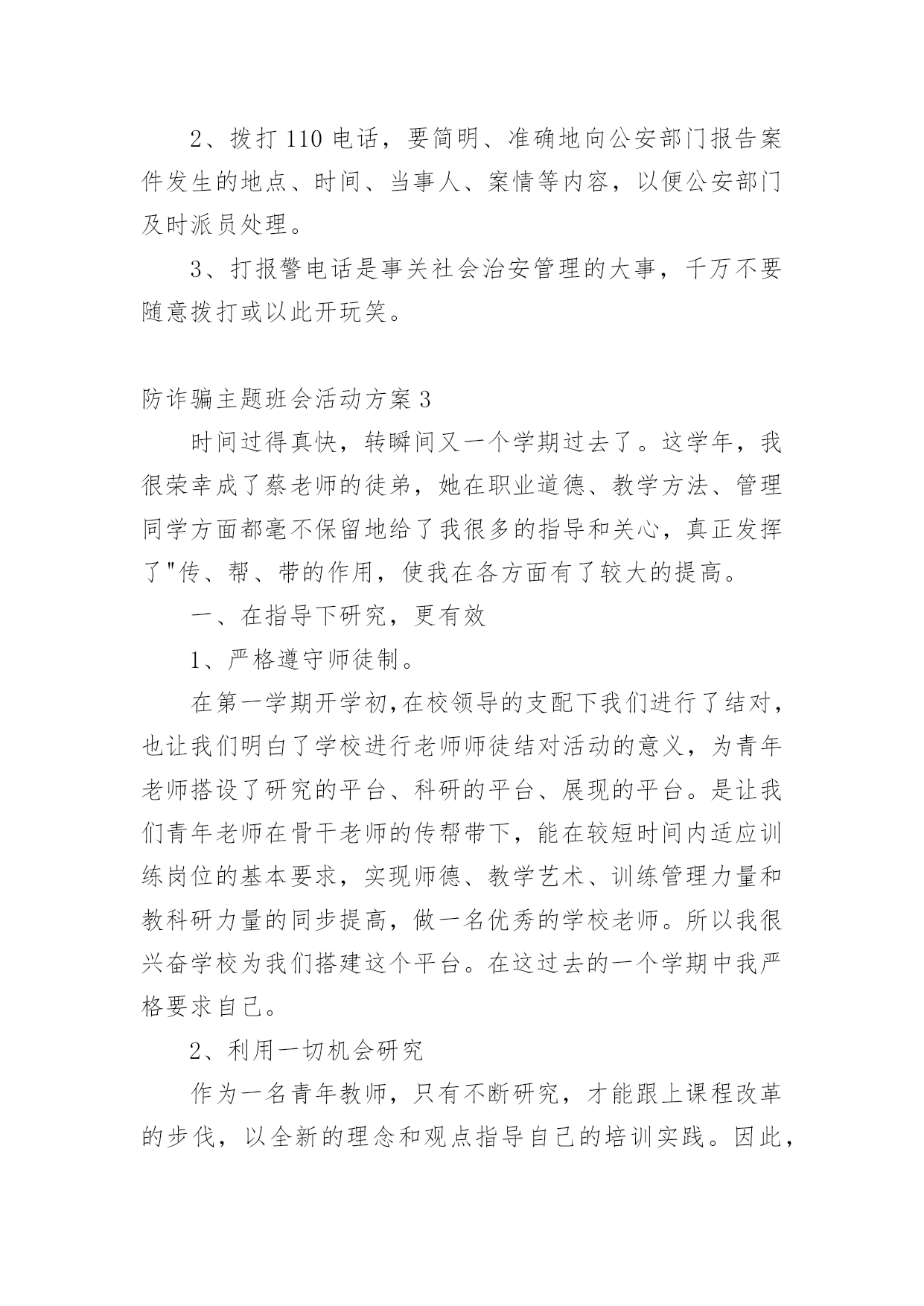 2、拨打110电话，要简明、准确地向公安部门报告案件发生的地点、时间、当事人、案情等内容，以便公安部门及时派员处理。

3、打报警电话是事关社会治安管理的大事，千万不要随意拨打或以此开玩笑。

防诈骗主题班会活动方案3

时间过得真快，转瞬间又一个学期过去了。这学年，我很荣幸成了蔡老师的徒弟，她在职业道德、教学方法、管理同学方面都毫不保留地给了我很多的指导和关心，真正发挥了"传、帮、带的作用，使我在各方面有了较大的提高。

一、在指导下研究，更有效

1、严格遵守师徒制。

在第一学期开学初,在校领导的支配下我们进行了结对，也让我们明白了学校进行老师师徒结对活动的意义，为青年老师搭设了研究的平台、科研的平台、展现的平台。是让我们青年老师在骨干老师的传帮带下，能在较短时间内适应训练岗位的基本要求，实现师德、教学艺术、训练管理力量和教科研力量的同步提高，做一名优秀的学校老师。所以我很兴奋学校为我们搭建这个平台。在这过去的一个学期中我严格要求自己。

2、利用一切机会研究

作为一名青年教师，只有不断研究，才能跟上课程改革的步伐，以全新的理念和观点指导自己的培训实践。因此，